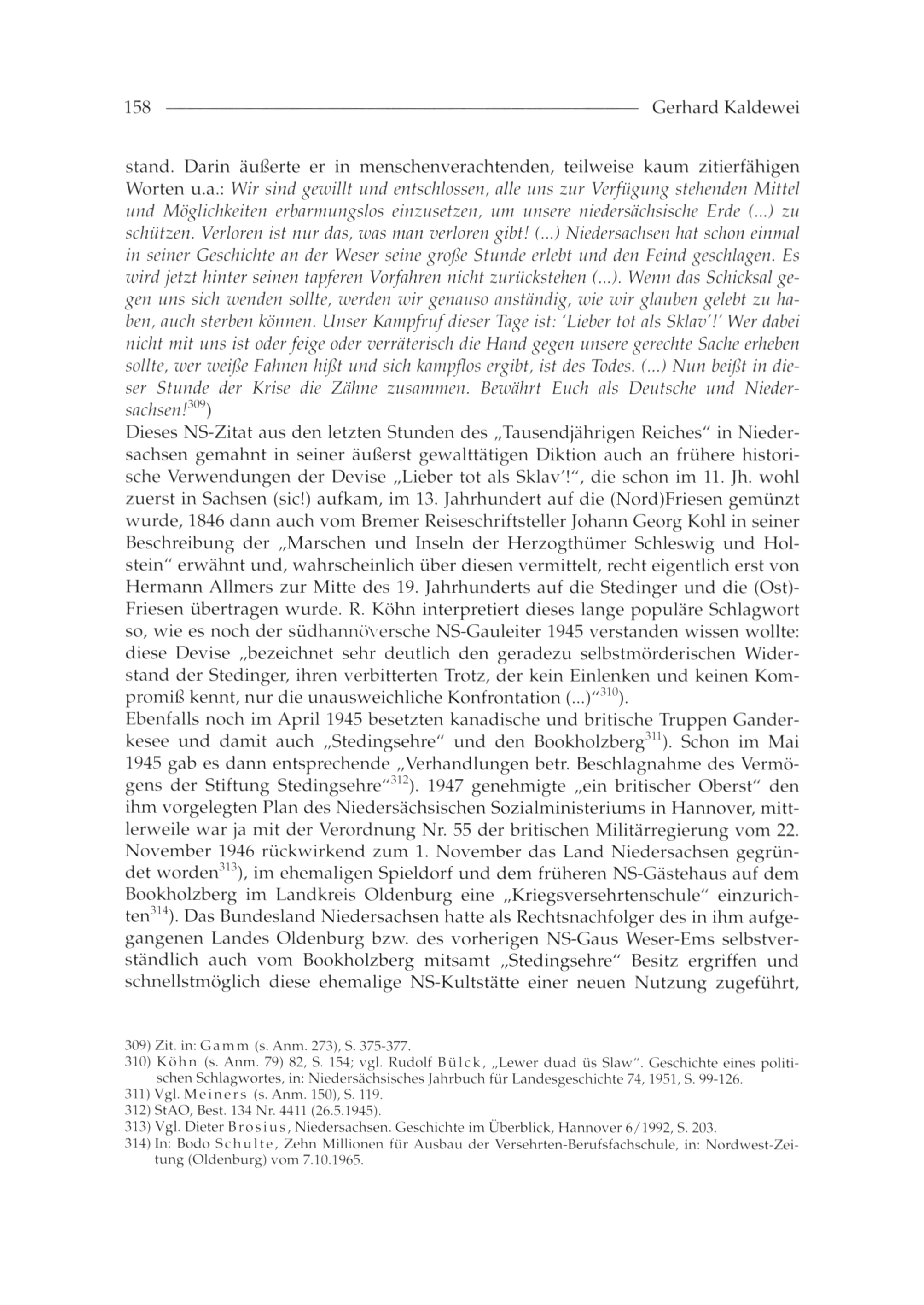 158 Gerhard Kaldewei

stand. Darin äußerte er in menschenverachtenden, teilweise kaum zitierfähigen Worten u.a.: Wir sind gewillt und entschlossen, alle uns zur Verfügung stehenden Mittel und Möglichkeiten erbarmungslos einzusetzen, um unsere niedersächsische Erde (...) zu schützen. Verloren ist nur das, was man verloren gibt! (...) Niedersachsen hat schon einmal in seiner Geschichte an der Weser seine große Stunde erlebt und den Feind geschlagen. Es wird jetzt hinter seinen tapferen Vorfahren nicht zurückstehen (...). Wenn das Schicksal gegen uns sich wenden sollte, werden wir genauso anständig, wie wir glauben gelebt zu haben, auch sterben können. Unser Kampfruf dieser Tage ist: 'Lieber tot als Sklav'!' Wer dabei nicht mit uns ist oder feige oder verräterisch die Hand gegen unsere gerechte Sache erheben sollte, wer weiße Fahnen hißt und sich kampflos ergibt, ist des Todes. (...) Nun beißt in dieser Stunde der Krise die Zähne zusammen. Bewährt Euch als Deutsche und Niedersachsen!$^{309}$)
Dieses NS-Zitat aus den letzten Stunden des „Tausendjährigen Reiches" in Niedersachsen gemahnt in seiner äußerst gewalttätigen Diktion auch an frühere historische Verwendungen der Devise „Lieber tot als Sklav'!", die schon im 11. Jh. wohl zuerst in Sachsen (sic!) aufkam, im 13. Jahrhundert auf die (Nord)Friesen gemünzt wurde, 1846 dann auch vom Bremer Reiseschriftsteller Johann Georg Kohl in seiner Beschreibung der „Marschen und Inseln der Herzogthümer Schleswig und Holstein" erwähnt und, wahrscheinlich über diesen vermittelt, recht eigentlich erst von Hermann Allmers zur Mitte des 19. Jahrhunderts auf die Stedinger und die (Ost)-Friesen übertragen wurde. R. Köhn interpretiert dieses lange populäre Schlagwort so, wie es noch der südhannöversche NS-Gauleiter 1945 verstanden wissen wollte: diese Devise „bezeichnet sehr deutlich den geradezu selbstmörderischen Widerstand der Stedinger, ihren verbitterten Trotz, der kein Einlenken und keinen Kompromiß kennt, nur die unausweichliche Konfrontation (...)"$^{310}$).
Ebenfalls noch im April 1945 besetzten kanadische und britische Truppen Ganderkesee und damit auch „Stedingsehre" und den Bookholzberg$^{311}$). Schon im Mai 1945 gab es dann entsprechende „Verhandlungen betr. Beschlagnahme des Vermögens der Stiftung Stedingsehre"$^{312}$). 1947 genehmigte „ein britischer Oberst" den ihm vorgelegten Plan des Niedersächsischen Sozialministeriums in Hannover, mittlerweile war ja mit der Verordnung Nr. 55 der britischen Militärregierung vom 22. November 1946 rückwirkend zum 1. November das Land Niedersachsen gegründet worden$^{313}$), im ehemaligen Spieldorf und dem früheren NS-Gästehaus auf dem Bookholzberg im Landkreis Oldenburg eine „Kriegsversehrtenschule" einzurichten$^{314}$). Das Bundesland Niedersachsen hatte als Rechtsnachfolger des in ihm aufgegangenen Landes Oldenburg bzw. des vorherigen NS-Gaus Weser-Ems selbstverständlich auch vom Bookholzberg mitsamt „Stedingsehre" Besitz ergriffen und schnellstmöglich diese ehemalige NS-Kultstätte einer neuen Nutzung zugeführt,

309) Zit. in: Gamm (s. Anm. 273), S. 375-377.
310) Köhn (s. Anm. 79) 82, S. 154; vgl. Rudolf Bülck, „Lewer duad üs Slaw". Geschichte eines politischen Schlagwortes, in: Niedersächsisches Jahrbuch für Landesgeschichte 74, 1951, S. 99-126.
311) Vgl. Meiners (s. Anm. 150), S. 119.
312) StAO, Best. 134 Nr. 4411 (26.5.1945).
313) Vgl. Dieter Brosius, Niedersachsen. Geschichte im Überblick, Hannover 6/1992, S. 203.
314) In: Bodo Schulte, Zehn Millionen für Ausbau der Versehrten-Berufsfachschule, in: Nordwest-Zeitung (Oldenburg) vom 7.10.1965.